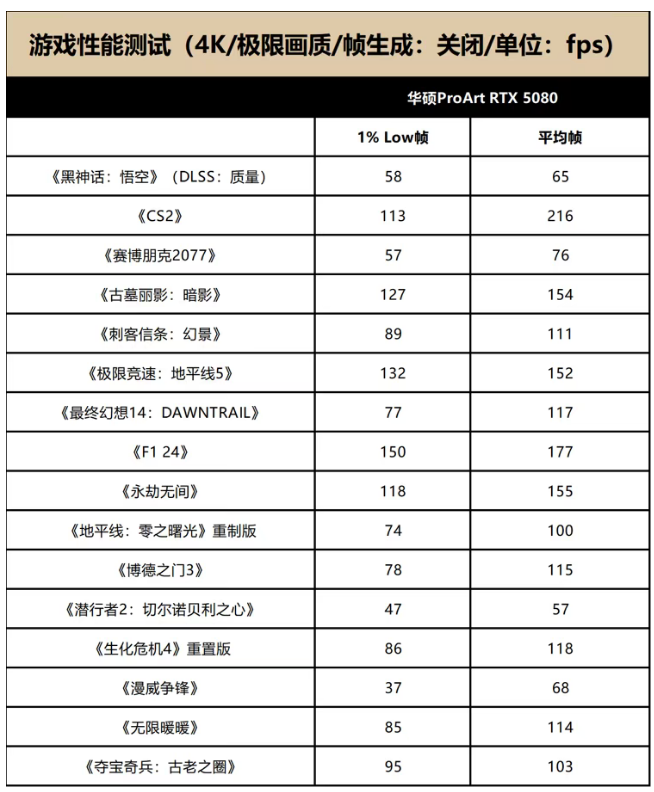 游戏性能测试（4K/极限画质/帧生成：关闭/单位：fps）

| | 华硕ProArt RTX 5080 | |
|---|---|---|
| | 1% Low帧 | 平均帧 |
| 《黑神话：悟空》（DLSS：质量） | 58 | 65 |
| 《CS2》 | 113 | 216 |
| 《赛博朋克2077》 | 57 | 76 |
| 《古墓丽影：暗影》 | 127 | 154 |
| 《刺客信条：幻景》 | 89 | 111 |
| 《极限竞速：地平线5》 | 132 | 152 |
| 《最终幻想14：DAWNTRAIL》 | 77 | 117 |
| 《F1 24》 | 150 | 177 |
| 《永劫无间》 | 118 | 155 |
| 《地平线：零之曙光》重制版 | 74 | 100 |
| 《博德之门3》 | 78 | 115 |
| 《潜行者2：切尔诺贝利之心》 | 47 | 57 |
| 《生化危机4》重置版 | 86 | 118 |
| 《漫威争锋》 | 37 | 68 |
| 《无限暖暖》 | 85 | 114 |
| 《夺宝奇兵：古老之圈》 | 95 | 103 |